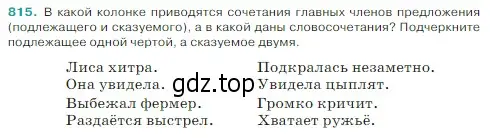 815. В какой колонке приводятся сочетания главных членов предложения (подлежащего и сказуемого), а в какой даны словосочетания? Подчеркните подлежащее одной чертой, а сказуемое двумя.

Лиса хитра.
Она увидела.
Выбежал фермер.
Раздаётся выстрел.

Подкралась незаметно.
Увидела цыплят.
Громко кричит.
Хватает ружьё.

gdz.top